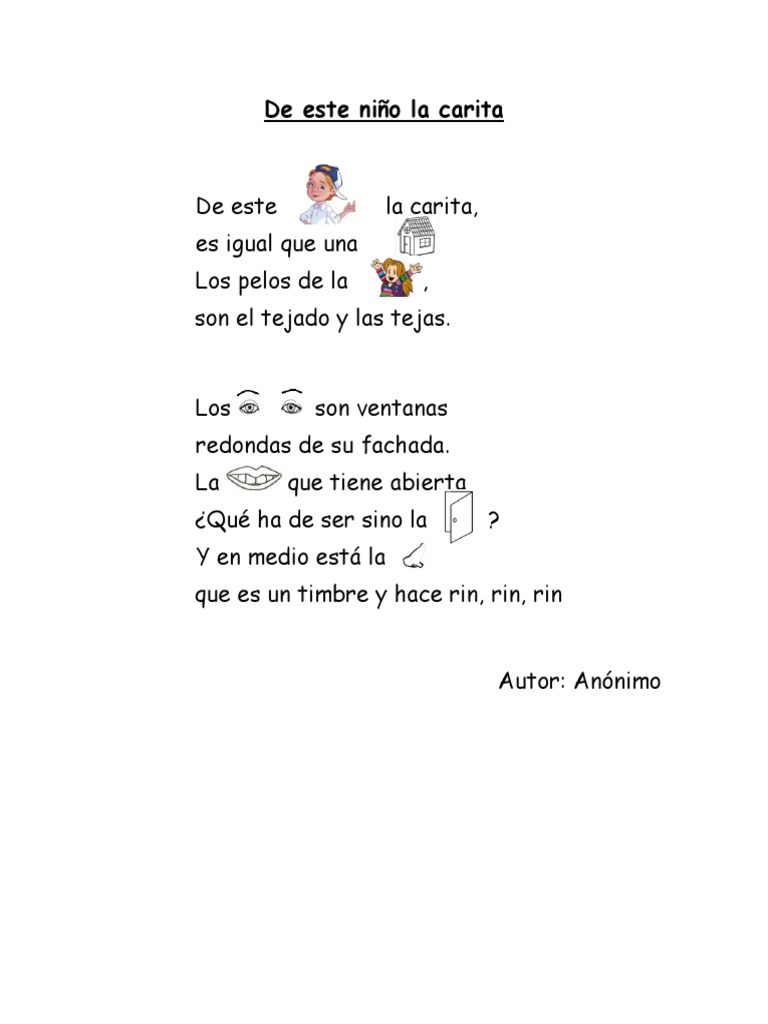 De este niño la carita

De este la carita,
es igual que una
Los pelos de la ,
son el tejado y las tejas.

Los son ventanas
redondas de su fachada.
La que tiene abierta
¿Qué ha de ser sino la ?
Y en medio está la
que es un timbre y hace rin, rin, rin

Autor: Anónimo